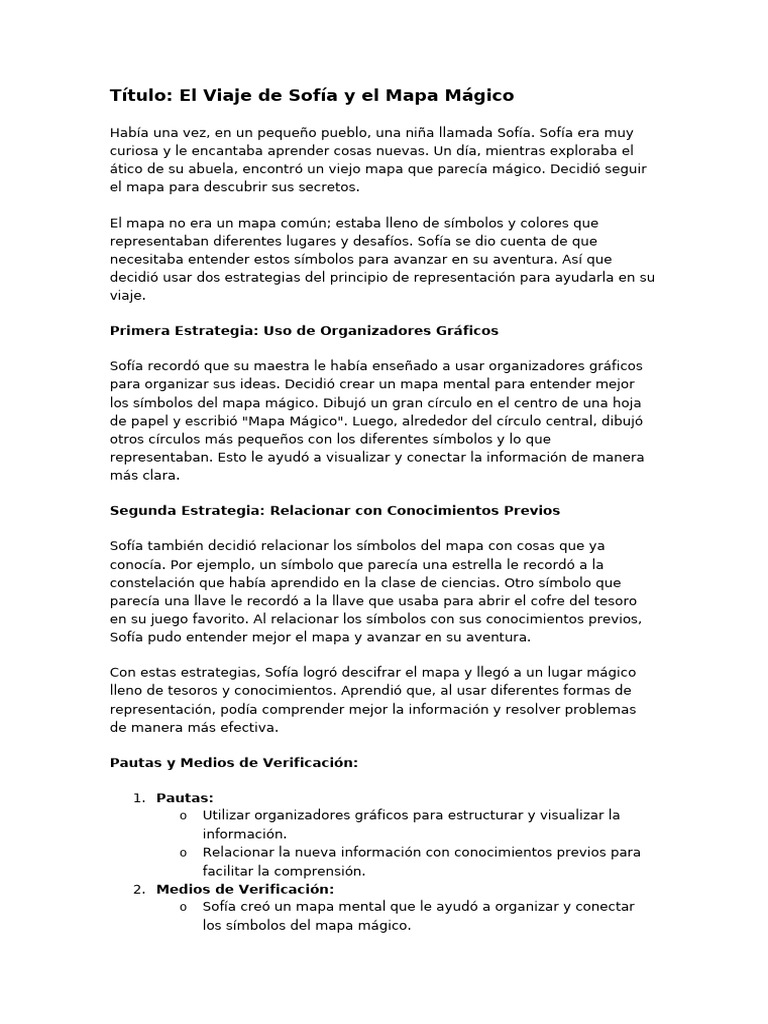 Título: El Viaje de Sofía y el Mapa Mágico

Había una vez, en un pequeño pueblo, una niña llamada Sofía. Sofía era muy curiosa y le encantaba aprender cosas nuevas. Un día, mientras exploraba el ático de su abuela, encontró un viejo mapa que parecía mágico. Decidió seguir el mapa para descubrir sus secretos.

El mapa no era un mapa común; estaba lleno de símbolos y colores que representaban diferentes lugares y desafíos. Sofía se dio cuenta de que necesitaba entender estos símbolos para avanzar en su aventura. Así que decidió usar dos estrategias del principio de representación para ayudarla en su viaje.

Primera Estrategia: Uso de Organizadores Gráficos

Sofía recordó que su maestra le había enseñado a usar organizadores gráficos para organizar sus ideas. Decidió crear un mapa mental para entender mejor los símbolos del mapa mágico. Dibujó un gran círculo en el centro de una hoja de papel y escribió "Mapa Mágico". Luego, alrededor del círculo central, dibujó otros círculos más pequeños con los diferentes símbolos y lo que representaban. Esto le ayudó a visualizar y conectar la información de manera más clara.

Segunda Estrategia: Relacionar con Conocimientos Previos

Sofía también decidió relacionar los símbolos del mapa con cosas que ya conocía. Por ejemplo, un símbolo que parecía una estrella le recordó a la constelación que había aprendido en la clase de ciencias. Otro símbolo que parecía una llave le recordó a la llave que usaba para abrir el cofre del tesoro en su juego favorito. Al relacionar los símbolos con sus conocimientos previos, Sofía pudo entender mejor el mapa y avanzar en su aventura.

Con estas estrategias, Sofía logró descifrar el mapa y llegó a un lugar mágico lleno de tesoros y conocimientos. Aprendió que, al usar diferentes formas de representación, podía comprender mejor la información y resolver problemas de manera más efectiva.

Pautas y Medios de Verificación:

1. Pautas:
o Utilizar organizadores gráficos para estructurar y visualizar la información.
o Relacionar la nueva información con conocimientos previos para facilitar la comprensión.
2. Medios de Verificación:
o Sofía creó un mapa mental que le ayudó a organizar y conectar los símbolos del mapa mágico.